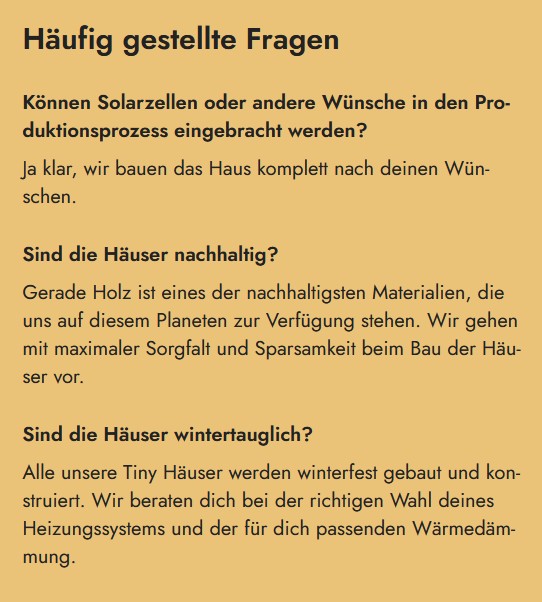 Häufig gestellte Fragen

Können Solarzellen oder andere Wünsche in den Produktionsprozess eingebracht werden?

Ja klar, wir bauen das Haus komplett nach deinen Wünschen.

Sind die Häuser nachhaltig?

Gerade Holz ist eines der nachhaltigsten Materialien, die uns auf diesem Planeten zur Verfügung stehen. Wir gehen mit maximaler Sorgfalt und Sparsamkeit beim Bau der Häuser vor.

Sind die Häuser wintertauglich?

Alle unsere Tiny Häuser werden winterfest gebaut und konstruiert. Wir beraten dich bei der richtigen Wahl deines Heizungssystems und der für dich passenden Wärmedämmung.